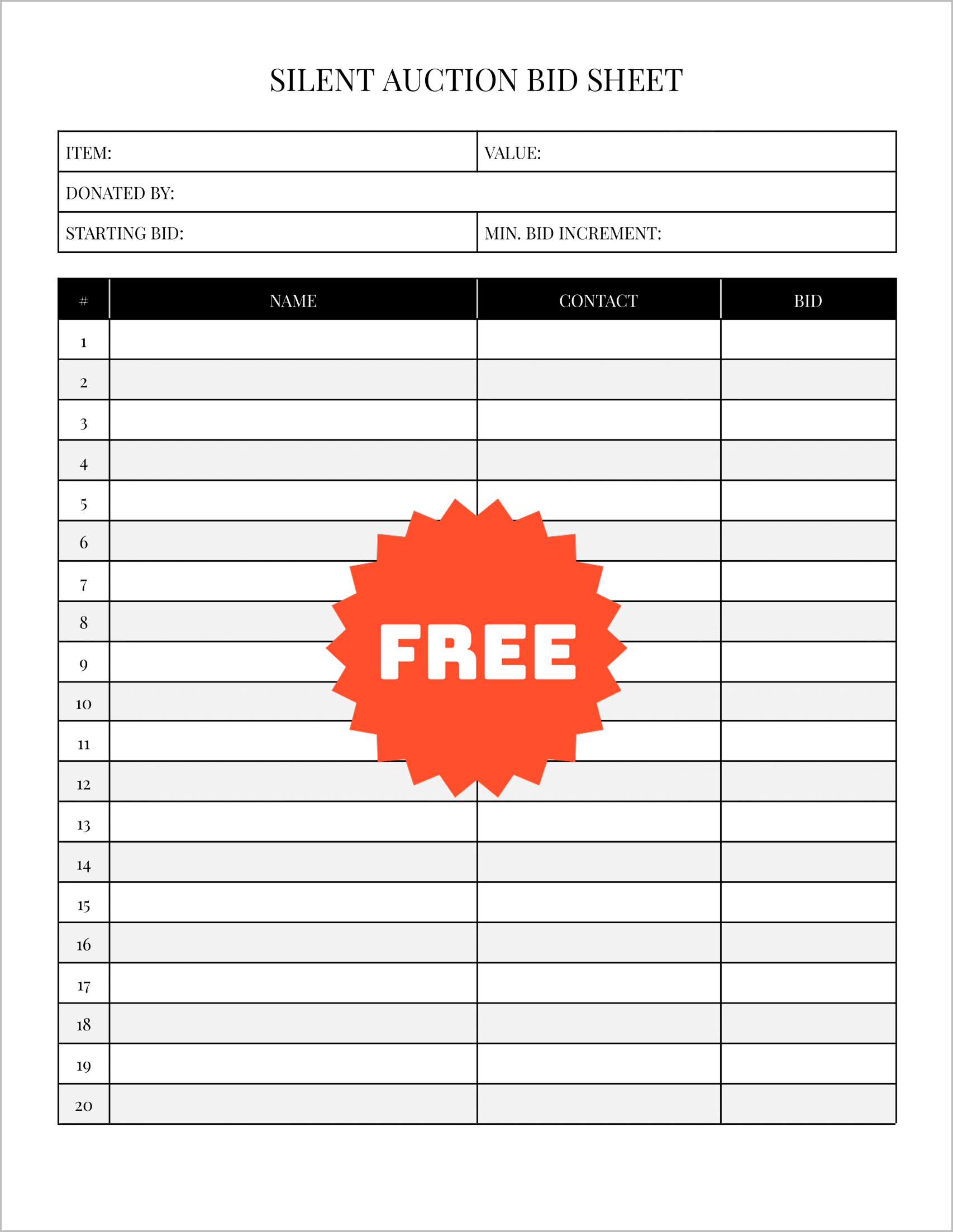 SILENT AUCTION BID SHEET

| ITEM: | VALUE: |
|---|---|
| DONATED BY: | |
| STARTING BID: | MIN. BID INCREMENT: |

| # | NAME | CONTACT | BID |
|---|---|---|---|
| 1 | | | |
| 2 | | | |
| 3 | | | |
| 4 | | | |
| 5 | | | |
| 6 | | | |
| 7 | | | |
| 8 | | | |
| 9 | | | |
| 10 | | | |
| 11 | | | |
| 12 | | | |
| 13 | | | |
| 14 | | | |
| 15 | | | |
| 16 | | | |
| 17 | | | |
| 18 | | | |
| 19 | | | |
| 20 | | | |

FREE